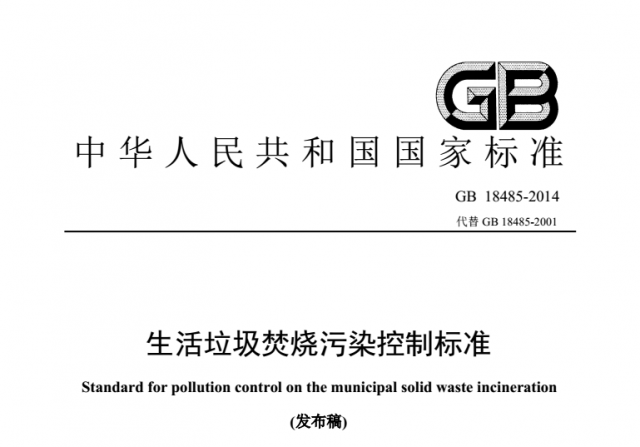 GB

中华人民共和国国家标准

GB 18485-2014
代替GB 18485-2001

生活垃圾焚烧污染控制标准

Standard for pollution control on the municipal solid waste incineration

(发布稿)